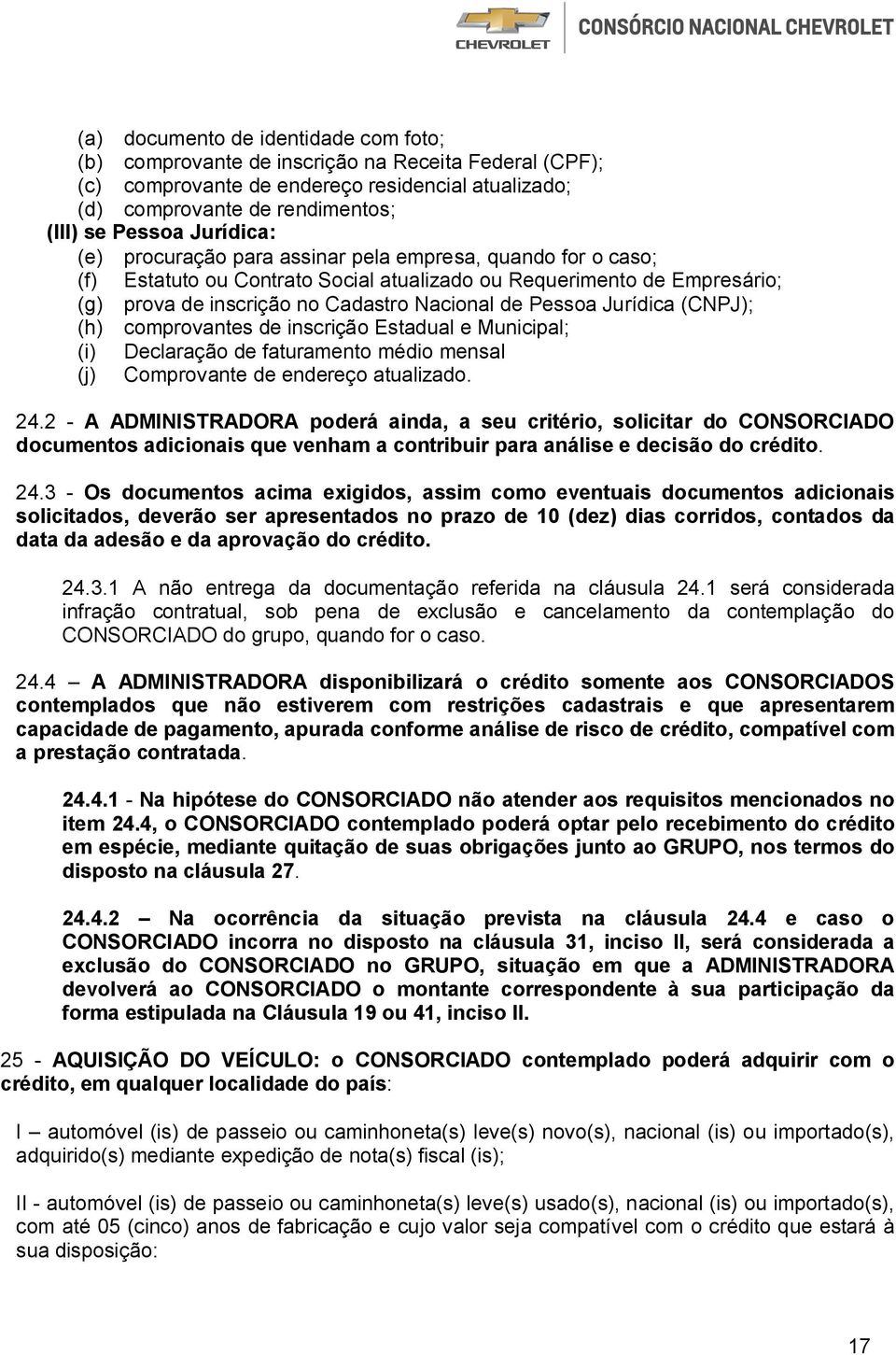 CHEVROLET CONSÓRCIO NACIONAL CHEVROLET

(a) documento de identidade com foto;
(b) comprovante de inscrição na Receita Federal (CPF);
(c) comprovante de endereço residencial atualizado;
(d) comprovante de rendimentos;
(III) se Pessoa Jurídica:
(e) procuração para assinar pela empresa, quando for o caso;
(f) Estatuto ou Contrato Social atualizado ou Requerimento de Empresário;
(g) prova de inscrição no Cadastro Nacional de Pessoa Jurídica (CNPJ);
(h) comprovantes de inscrição Estadual e Municipal;
(i) Declaração de faturamento médio mensal
(j) Comprovante de endereço atualizado.

24.2 - A ADMINISTRADORA poderá ainda, a seu critério, solicitar do CONSORCIADO documentos adicionais que venham a contribuir para análise e decisão do crédito.

24.3 - Os documentos acima exigidos, assim como eventuais documentos adicionais solicitados, deverão ser apresentados no prazo de 10 (dez) dias corridos, contados da data da adesão e da aprovação do crédito.

24.3.1 A não entrega da documentação referida na cláusula 24.1 será considerada infração contratual, sob pena de exclusão e cancelamento da contemplação do CONSORCIADO do grupo, quando for o caso.

24.4 – A ADMINISTRADORA disponibilizará o crédito somente aos CONSORCIADOS contemplados que não estiverem com restrições cadastrais e que apresentarem capacidade de pagamento, apurada conforme análise de risco de crédito, compatível com a prestação contratada.

24.4.1 - Na hipótese do CONSORCIADO não atender aos requisitos mencionados no item 24.4, o CONSORCIADO contemplado poderá optar pelo recebimento do crédito em espécie, mediante quitação de suas obrigações junto ao GRUPO, nos termos do disposto na cláusula 27.

24.4.2 – Na ocorrência da situação prevista na cláusula 24.4 e caso o CONSORCIADO incorra no disposto na cláusula 31, inciso II, será considerada a exclusão do CONSORCIADO no GRUPO, situação em que a ADMINISTRADORA devolverá ao CONSORCIADO o montante correspondente à sua participação da forma estipulada na Cláusula 19 ou 41, inciso II.

25 - AQUISIÇÃO DO VEÍCULO: o CONSORCIADO contemplado poderá adquirir com o crédito, em qualquer localidade do país:

I – automóvel (is) de passeio ou caminhoneta(s) leve(s) novo(s), nacional (is) ou importado(s), adquirido(s) mediante expedição de nota(s) fiscal (is);

II - automóvel (is) de passeio ou caminhoneta(s) leve(s) usado(s), nacional (is) ou importado(s), com até 05 (cinco) anos de fabricação e cujo valor seja compatível com o crédito que estará à sua disposição:

17